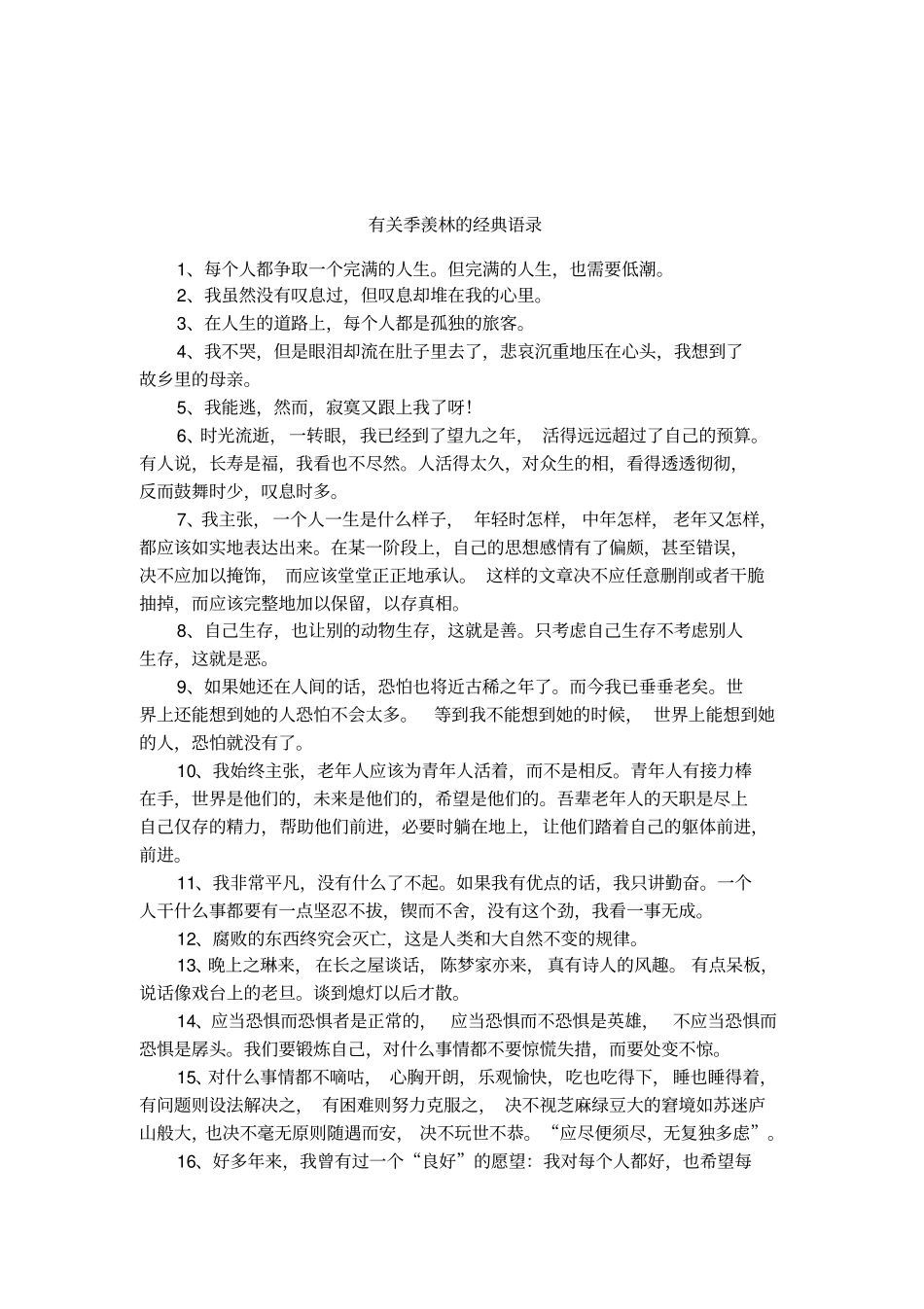 有关季羡林的经典语录

1、每个人都争取一个完满的人生。但完满的人生，也需要低潮。

2、我虽然没有叹息过，但叹息却堆在我的心里。

3、在人生的道路上，每个人都是孤独的旅客。

4、我不哭，但是眼泪却流在肚子里去了，悲哀沉重地压在心头，我想到了故乡里的母亲。

5、我能逃，然而，寂寞又跟上我了呀!

6、时光流逝，一转眼，我已经到了望九之年，活得远远超过了自己的预算。有人说，长寿是福，我看也不尽然。人活得太久，对众生的相，看得透透彻彻，反而鼓舞时少，叹息时多。

7、我主张，一个人一生是什么样子，年轻时怎样，中年怎样，老年又怎样，都应该如实地表达出来。在某一阶段上，自己的思想感情有了偏颇，甚至错误，决不应加以掩饰，而应该堂堂正正地承认。这样的文章决不应任意删削或者干脆抽掉，而应该完整地加以保留，以存真相。

8、自己生存，也让别的动物生存，这就是善。只考虑自己生存不考虑别人生存，这就是恶。

9、如果她还在人间的话，恐怕也将近古稀之年了。而今我已垂垂老矣。世界上还能想到她的人恐怕不会太多。等到我不能想到她的时候，世界上能想到她的人，恐怕就没有了。

10、我始终主张，老年人应该为青年人活着，而不是相反。青年人有接力棒在手，世界是他们的，未来是他们的，希望是他们的。吾辈老年人的天职是尽上自己仅存的精力，帮助他们前进，必要时躺在地上，让他们踏着自己的躯体前进，前进。

11、我非常平凡，没有什么了不起。如果我有优点的话，我只讲勤奋。一个人干什么事都要有一点坚忍不拔，锲而不舍，没有这个劲，我看一事无成。

12、腐败的东西终究会灭亡，这是人类和大自然不变的规律。

13、晚上之琳来，在长之屋谈话，陈梦家亦来，真有诗人的风趣。有点呆板，说话像戏台上的老旦。谈到熄灯以后才散。

14、应当恐惧而恐惧者是正常的，应当恐惧而不恐惧是英雄，不应当恐惧而恐惧是孱头。我们要锻炼自己，对什么事情都不要惊慌失措，而要处变不惊。

15、对什么事情都不嘀咕，心胸开朗，乐观愉快，吃也吃得下，睡也睡得着，有问题则设法解决之，有困难则努力克服之，决不视芝麻绿豆大的窘境如苏迷庐山般大，也决不毫无原则随遇而安，决不玩世不恭。“应尽便须尽，无复独多虑”。

16、好多年来，我曾有过一个“良好”的愿望：我对每个人都好，也希望每